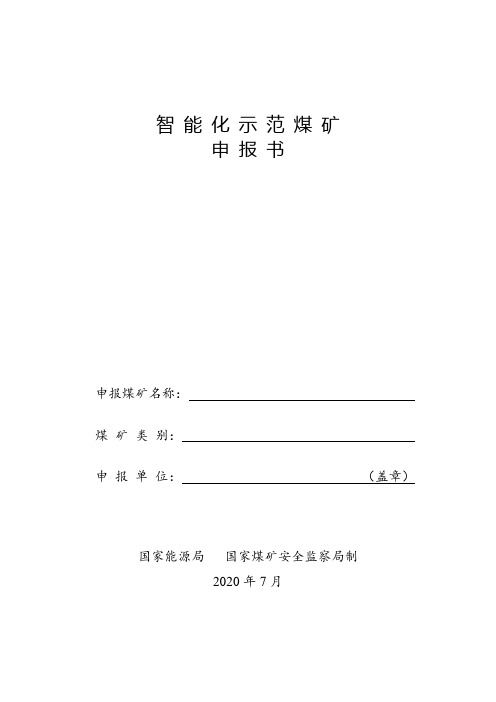 智能化示范煤矿
申报书

申报煤矿名称：

煤矿类别：

申报单位：（盖章）

国家能源局　国家煤矿安全监察局制

2020 年 7 月